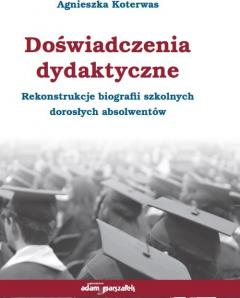 Agnieszka Koterwas

Doświadczenia dydaktyczne

Rekonstrukcje biografii szkolnych dorosłych absolwentów

adam marszałek